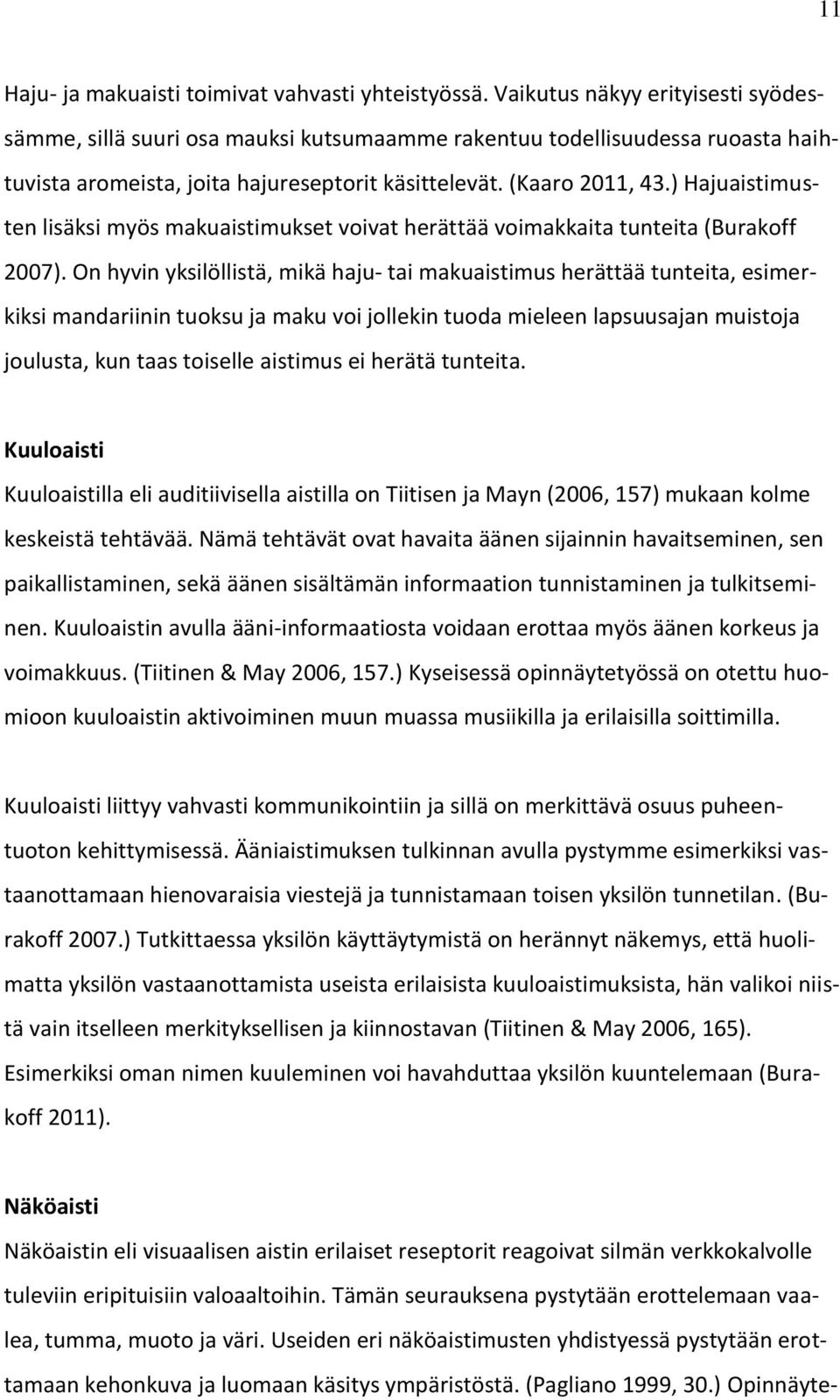 11

Haju- ja makuaisti toimivat vahvasti yhteistyössä. Vaikutus näkyy erityisesti syödessämme, sillä suuri osa mauksi kutsumaamme rakentuu todellisuudessa ruoasta haihtuvista aromeista, joita hajureseptorit käsittelevät. (Kaaro 2011, 43.) Hajuaistimusten lisäksi myös makuaistimukset voivat herättää voimakkaita tunteita (Burakoff 2007). On hyvin yksilöllistä, mikä haju- tai makuaistimus herättää tunteita, esimerkiksi mandariinin tuoksu ja maku voi jollekin tuoda mieleen lapsuusajan muistoja joulusta, kun taas toiselle aistimus ei herätä tunteita.

Kuuloaisti

Kuuloaistilla eli auditiivisella aistilla on Tiitisen ja Mayn (2006, 157) mukaan kolme keskeistä tehtävää. Nämä tehtävät ovat havaita äänen sijainnin havaitseminen, sen paikallistaminen, sekä äänen sisältämän informaation tunnistaminen ja tulkitseminen. Kuuloaistin avulla ääni-informaatiosta voidaan erottaa myös äänen korkeus ja voimakkuus. (Tiitinen & May 2006, 157.) Kyseisessä opinnäytetyössä on otettu huomioon kuuloaistin aktivoiminen muun muassa musiikilla ja erilaisilla soittimilla.

Kuuloaisti liittyy vahvasti kommunikointiin ja sillä on merkittävä osuus puheentuoton kehittymisessä. Ääniaistimuksen tulkinnan avulla pystymme esimerkiksi vastaanottamaan hienovaraisia viestejä ja tunnistamaan toisen yksilön tunnetilan. (Burakoff 2007.) Tutkittaessa yksilön käyttäytymistä on herännyt näkemys, että huolimatta yksilön vastaanottamista useista erilaisista kuuloaistimuksista, hän valikoi niistä vain itselleen merkityksellisen ja kiinnostavan (Tiitinen & May 2006, 165). Esimerkiksi oman nimen kuuleminen voi havahduttaa yksilön kuuntelemaan (Burakoff 2011).

Näköaisti

Näköaistin eli visuaalisen aistin erilaiset reseptorit reagoivat silmän verkkokalvolle tuleviin eripituisiin valoaaltoihin. Tämän seurauksena pystytään erottelemaan vaalea, tumma, muoto ja väri. Useiden eri näköaistimusten yhdistyessä pystytään erottamaan kehonkuva ja luomaan käsitys ympäristöstä. (Pagliano 1999, 30.) Opinnäyte-